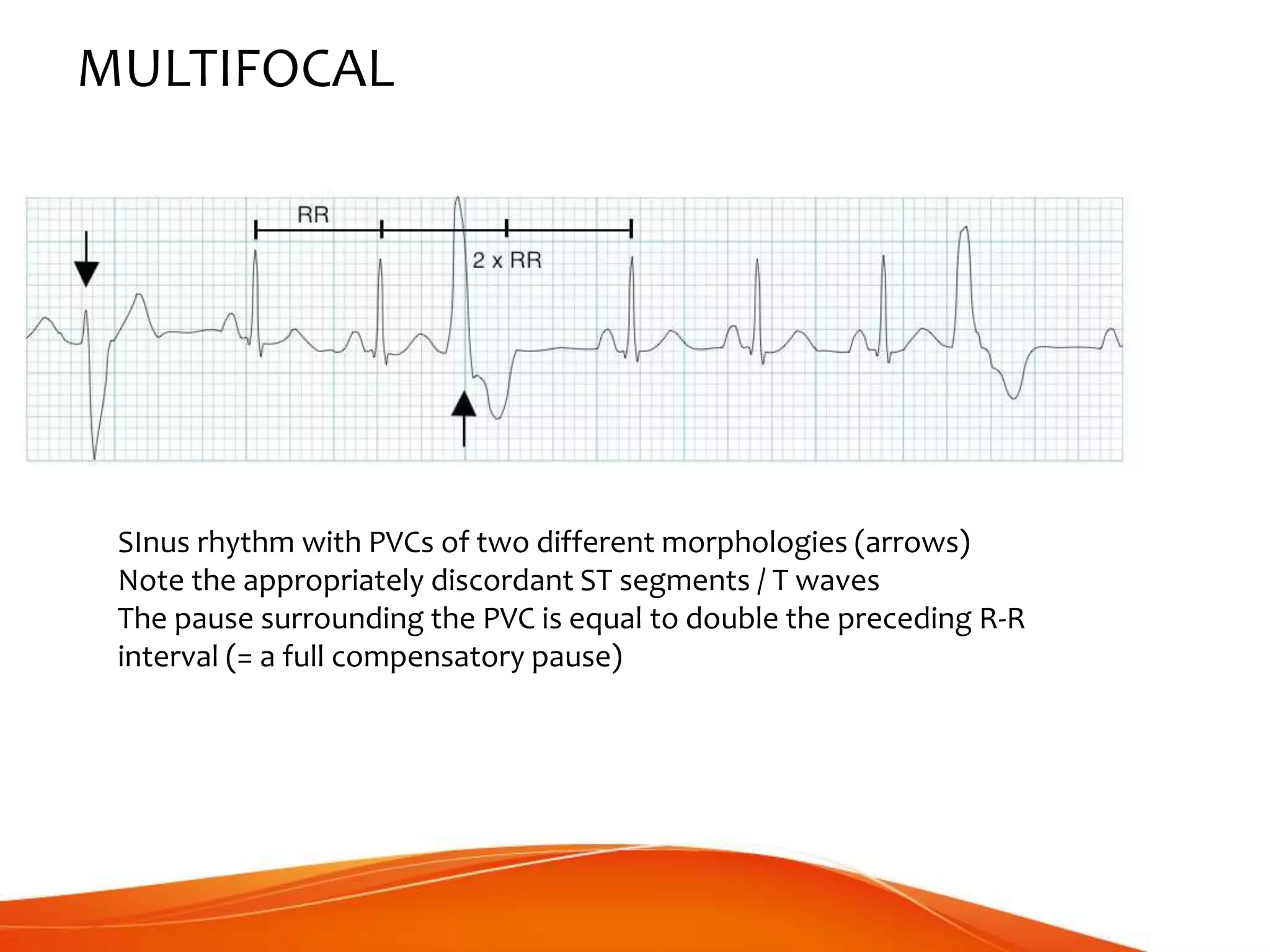 MULTIFOCAL

RR

2 x RR

SInus rhythm with PVCs of two different morphologies (arrows)
Note the appropriately discordant ST segments / T waves
The pause surrounding the PVC is equal to double the preceding R-R interval (= a full compensatory pause)